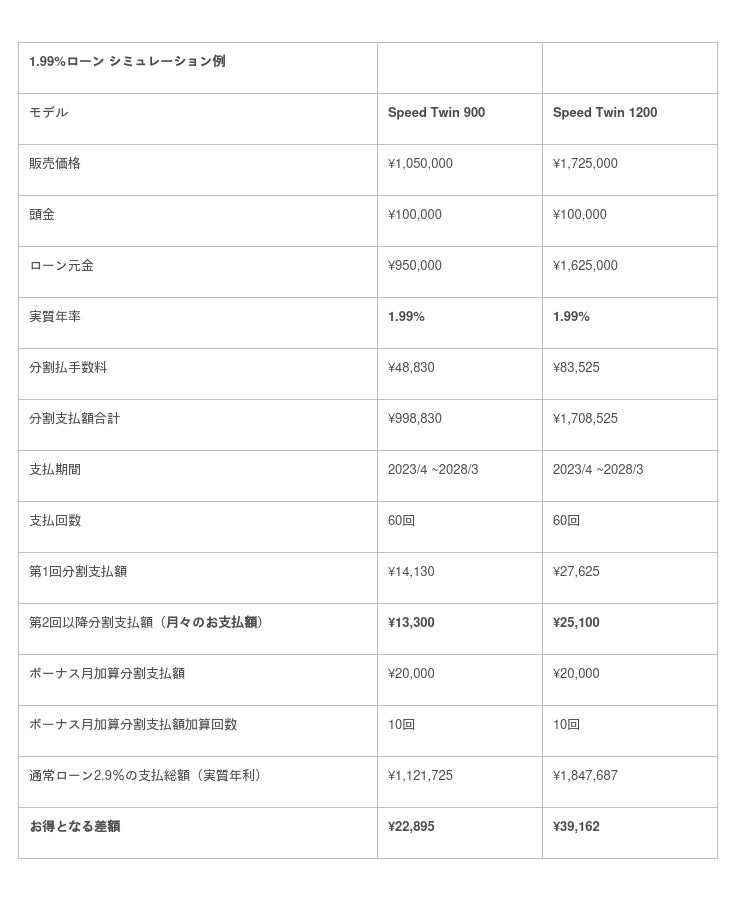 | 1.99%ローン シミュレーション例 | | |
|---|---|---|
| モデル | Speed Twin 900 | Speed Twin 1200 |
| 販売価格 | ¥1,050,000 | ¥1,725,000 |
| 頭金 | ¥100,000 | ¥100,000 |
| ローン元金 | ¥950,000 | ¥1,625,000 |
| 実質年率 | 1.99% | 1.99% |
| 分割払手数料 | ¥48,830 | ¥83,525 |
| 分割支払額合計 | ¥998,830 | ¥1,708,525 |
| 支払期間 | 2023/4 ~2028/3 | 2023/4 ~2028/3 |
| 支払回数 | 60回 | 60回 |
| 第1回分割支払額 | ¥14,130 | ¥27,625 |
| 第2回以降分割支払額（月々のお支払額） | ¥13,300 | ¥25,100 |
| ボーナス月加算分割支払額 | ¥20,000 | ¥20,000 |
| ボーナス月加算分割支払額加算回数 | 10回 | 10回 |
| 通常ローン2.9%の支払総額（実質年利） | ¥1,121,725 | ¥1,847,687 |
| お得となる差額 | ¥22,895 | ¥39,162 |